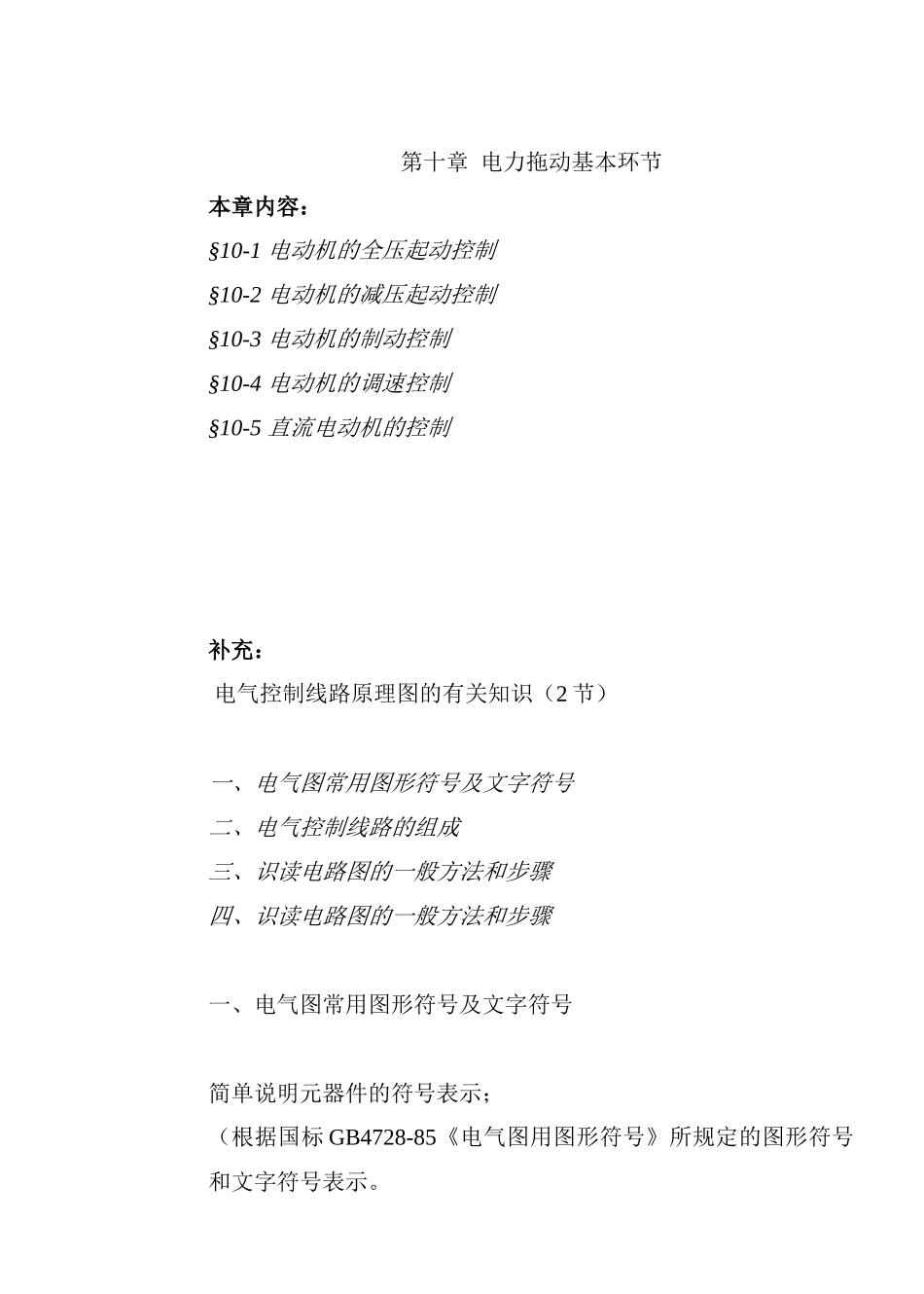 第十章 电力拖动基本环节

本章内容：

§10-1 电动机的全压起动控制

§10-2 电动机的减压起动控制

§10-3 电动机的制动控制

§10-4 电动机的调速控制

§10-5 直流电动机的控制

补充：

电气控制线路原理图的有关知识（2 节）

一、电气图常用图形符号及文字符号

二、电气控制线路的组成

三、识读电路图的一般方法和步骤

四、识读电路图的一般方法和步骤

一、电气图常用图形符号及文字符号

简单说明元器件的符号表示；

（根据国标 GB4728-85《电气图用图形符号》所规定的图形符号和文字符号表示。